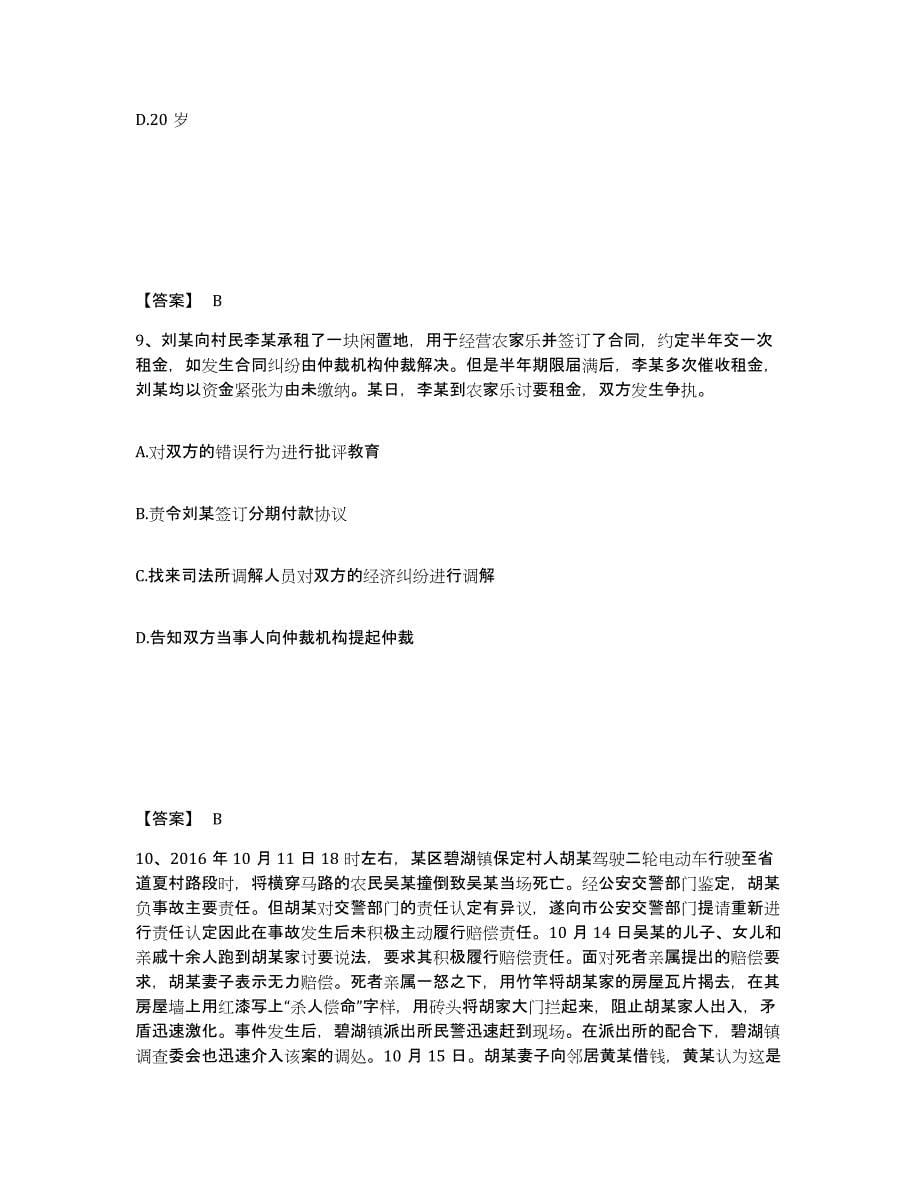 D.20 岁

【答案】 B

9、刘某向村民李某承租了一块闲置地，用于经营农家乐并签订了合同，约定半年交一次租金，如发生合同纠纷由仲裁机构仲裁解决。但是半年期限届满后，李某多次催收租金，刘某均以资金紧张为由未缴纳。某日，李某到农家乐讨要租金，双方发生争执。

A.对双方的错误行为进行批评教育

B.责令刘某签订分期付款协议

C.找来司法所调解人员对双方的经济纠纷进行调解

D.告知双方当事人向仲裁机构提起仲裁

【答案】 B

10、2016 年 10 月 11 日 18 时左右，某区碧湖镇保定村人胡某驾驶二轮电动车行驶至省道夏村路段时，将横穿马路的农民吴某撞倒致吴某当场死亡。经公安交警部门鉴定，胡某负事故主要责任。但胡某对交警部门的责任认定有异议，遂向市公安交警部门提请重新进行责任认定因此在事故发生后未积极主动履行赔偿责任。10 月 14 日吴某的儿子、女儿和亲戚十余人跑到胡某家讨要说法，要求其积极履行赔偿责任。面对死者亲属提出的赔偿要求，胡某妻子表示无力赔偿。死者亲属一怒之下，用竹竿将胡某家的房屋瓦片揭去，在其房屋墙上用红漆写上“杀人偿命”字样，用砖头将胡家大门拦起来，阻止胡某家人出入，矛盾迅速激化。事件发生后，碧湖镇派出所民警迅速赶到现场。在派出所的配合下，碧湖镇调查委会也迅速介入该案的调处。10 月 15 日。胡某妻子向邻居黄某借钱，黄某认为这是